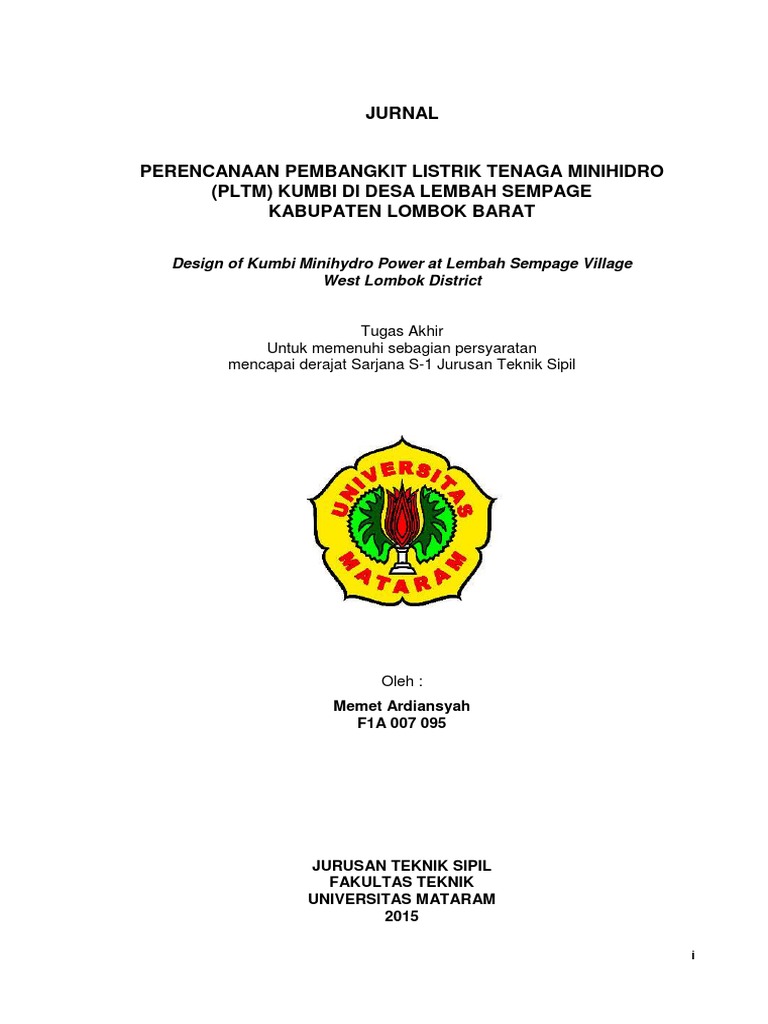 JURNAL

PERENCANAAN PEMBANGKIT LISTRIK TENAGA MINIHIDRO (PLTM) KUMBI DI DESA LEMBAH SEMPAGE KABUPATEN LOMBOK BARAT

Design of Kumbi Minihydro Power at Lembah Sempage Village West Lombok District

Tugas Akhir
Untuk memenuhi sebagian persyaratan
mencapai derajat Sarjana S-1 Jurusan Teknik Sipil

UNIVERSITAS MATARAM

Oleh :

Memet Ardiansyah
F1A 007 095

JURUSAN TEKNIK SIPIL
FAKULTAS TEKNIK
UNIVERSITAS MATARAM
2015

i